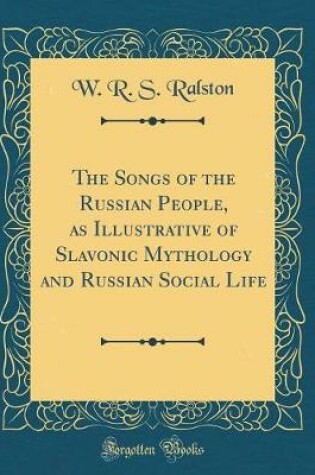 W. R. S. Ralston

The Songs of the Russian People, as Illustrative of Slavonic Mythology and Russian Social Life

Forgotten Books